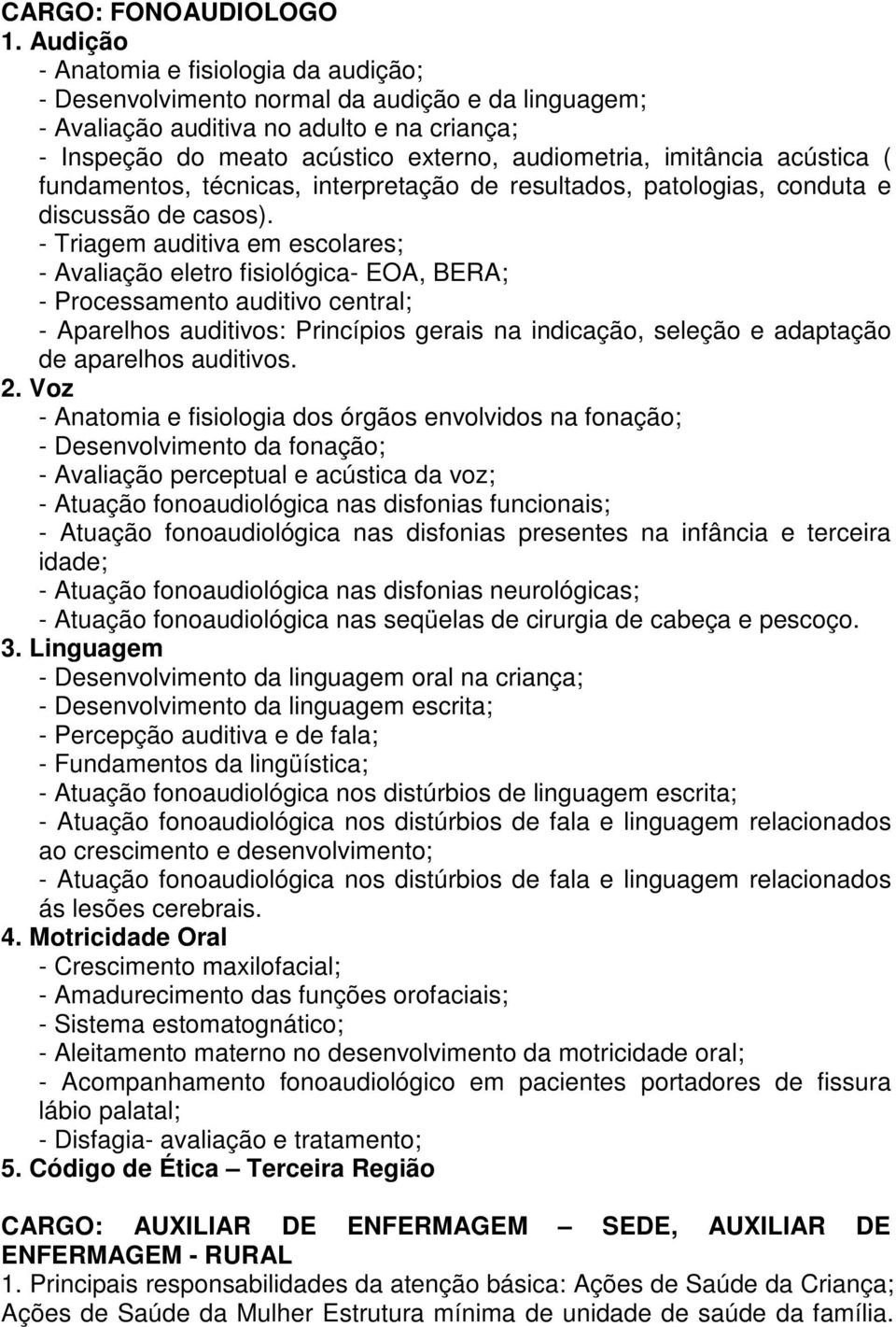 CARGO: FONOAUDIOLOGO

1. Audição
- Anatomia e fisiologia da audição;
- Desenvolvimento normal da audição e da linguagem;
- Avaliação auditiva no adulto e na criança;
- Inspeção do meato acústico externo, audiometria, imitância acústica ( fundamentos, técnicas, interpretação de resultados, patologias, conduta e discussão de casos).
- Triagem auditiva em escolares;
- Avaliação eletro fisiológica- EOA, BERA;
- Processamento auditivo central;
- Aparelhos auditivos: Princípios gerais na indicação, seleção e adaptação de aparelhos auditivos.

2. Voz
- Anatomia e fisiologia dos órgãos envolvidos na fonação;
- Desenvolvimento da fonação;
- Avaliação perceptual e acústica da voz;
- Atuação fonoaudiológica nas disfonias funcionais;
- Atuação fonoaudiológica nas disfonias presentes na infância e terceira idade;
- Atuação fonoaudiológica nas disfonias neurológicas;
- Atuação fonoaudiológica nas seqüelas de cirurgia de cabeça e pescoço.

3. Linguagem
- Desenvolvimento da linguagem oral na criança;
- Desenvolvimento da linguagem escrita;
- Percepção auditiva e de fala;
- Fundamentos da lingüística;
- Atuação fonoaudiológica nos distúrbios de linguagem escrita;
- Atuação fonoaudiológica nos distúrbios de fala e linguagem relacionados ao crescimento e desenvolvimento;
- Atuação fonoaudiológica nos distúrbios de fala e linguagem relacionados ás lesões cerebrais.

4. Motricidade Oral
- Crescimento maxilofacial;
- Amadurecimento das funções orofaciais;
- Sistema estomatognático;
- Aleitamento materno no desenvolvimento da motricidade oral;
- Acompanhamento fonoaudiológico em pacientes portadores de fissura lábio palatal;
- Disfagia- avaliação e tratamento;

5. Código de Ética – Terceira Região

CARGO: AUXILIAR DE ENFERMAGEM – SEDE, AUXILIAR DE ENFERMAGEM - RURAL

1. Principais responsabilidades da atenção básica: Ações de Saúde da Criança; Ações de Saúde da Mulher Estrutura mínima de unidade de saúde da família.